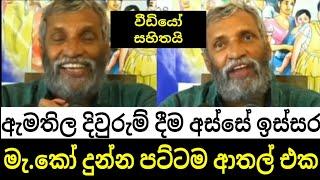 වීඩියෝ සහිතයි

ඇමතිල දිවුරුම් දීම අස්සේ ඉස්සර

මැ.කෝ දුන්න පට්ටම ආතල් එක